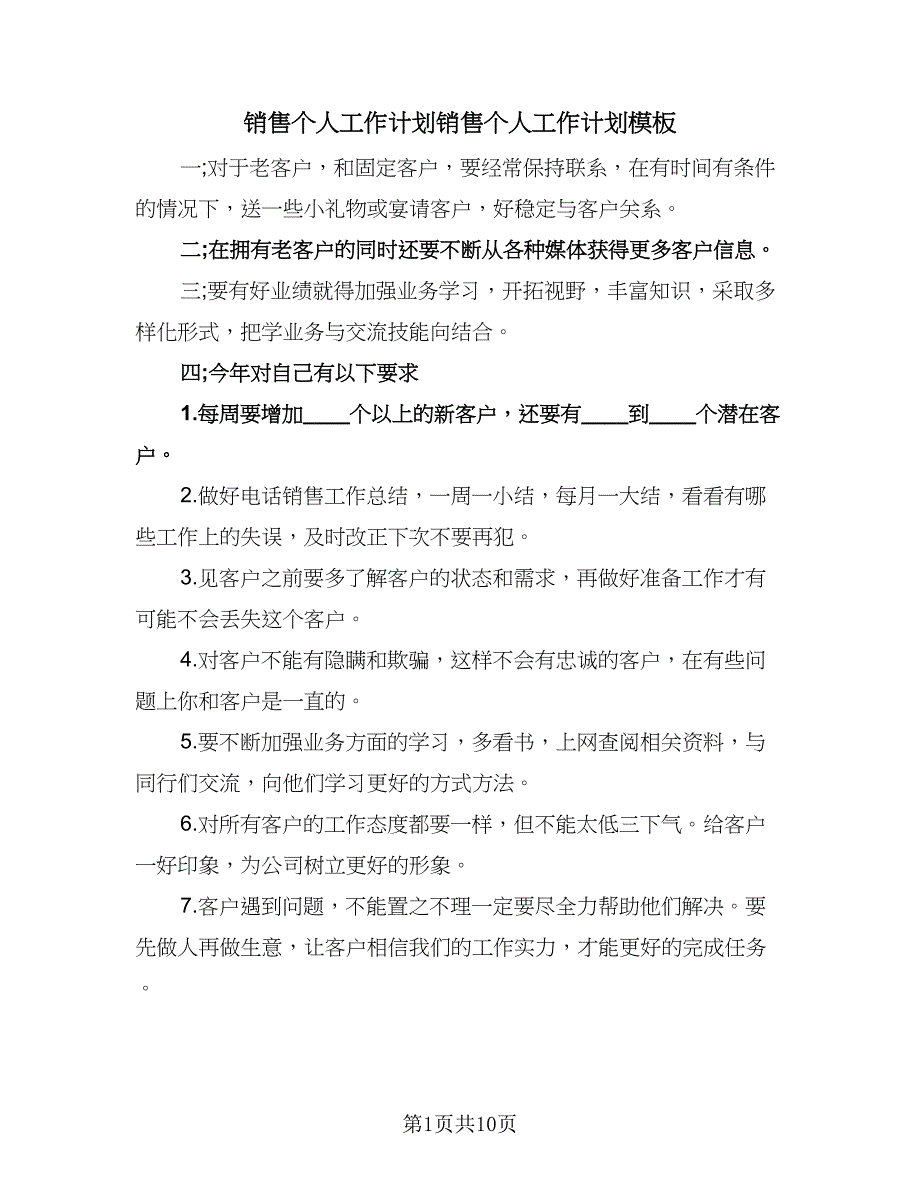 销售个人工作计划销售个人工作计划模板

一;对于老客户，和固定客户，要经常保持联系，在有时间有条件的情况下，送一些小礼物或宴请客户，好稳定与客户关系。

二;在拥有老客户的同时还要不断从各种媒体获得更多客户信息。

三;要有好业绩就得加强业务学习，开拓视野，丰富知识，采取多样化形式，把学业务与交流技能向结合。

四;今年对自己有以下要求

1.每周要增加____个以上的新客户，还要有____到____个潜在客户。

2.做好电话销售工作总结，一周一小结，每月一大结，看看有哪些工作上的失误，及时改正下次不要再犯。

3.见客户之前要多了解客户的状态和需求，再做好准备工作才有可能不会丢失这个客户。

4.对客户不能有隐瞒和欺骗，这样不会有忠诚的客户，在有些问题上你和客户是一直的。

5.要不断加强业务方面的学习，多看书，上网查阅相关资料，与同行们交流，向他们学习更好的方式方法。

6.对所有客户的工作态度都要一样，但不能太低三下气。给客户一好印象，为公司树立更好的形象。

7.客户遇到问题，不能置之不理一定要尽全力帮助他们解决。要先做人再做生意，让客户相信我们的工作实力，才能更好的完成任务。

第1页共10页